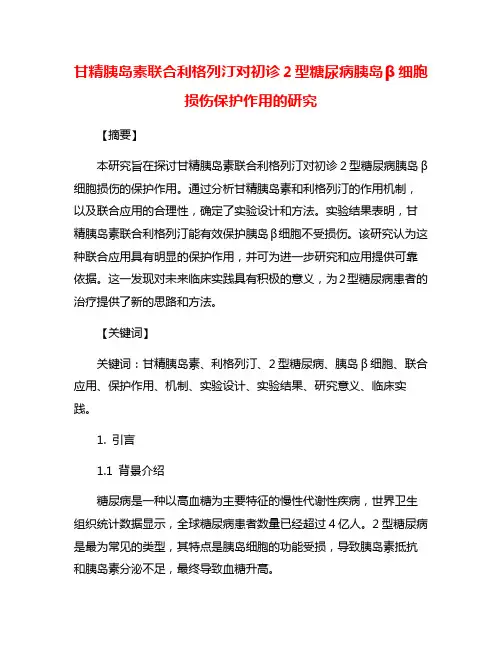 甘精胰岛素联合利格列汀对初诊 2 型糖尿病胰岛 β 细胞损伤保护作用的研究

【摘要】

本研究旨在探讨甘精胰岛素联合利格列汀对初诊 2 型糖尿病胰岛 β 细胞损伤的保护作用。通过分析甘精胰岛素和利格列汀的作用机制，以及联合应用的合理性，确定了实验设计和方法。实验结果表明，甘精胰岛素联合利格列汀能有效保护胰岛 β 细胞不受损伤。该研究认为这种联合应用具有明显的保护作用，并可为进一步研究和应用提供可靠依据。这一发现对未来临床实践具有积极的意义，为 2 型糖尿病患者的治疗提供了新的思路和方法。

【关键词】

关键词：甘精胰岛素、利格列汀、2 型糖尿病、胰岛 β 细胞、联合应用、保护作用、机制、实验设计、实验结果、研究意义、临床实践。

1. 引言

1.1 背景介绍

糖尿病是一种以高血糖为主要特征的慢性代谢性疾病，世界卫生组织统计数据显示，全球糖尿病患者数量已经超过 4 亿人。2 型糖尿病是最为常见的类型，其特点是胰岛细胞的功能受损，导致胰岛素抵抗和胰岛素分泌不足，最终导致血糖升高。